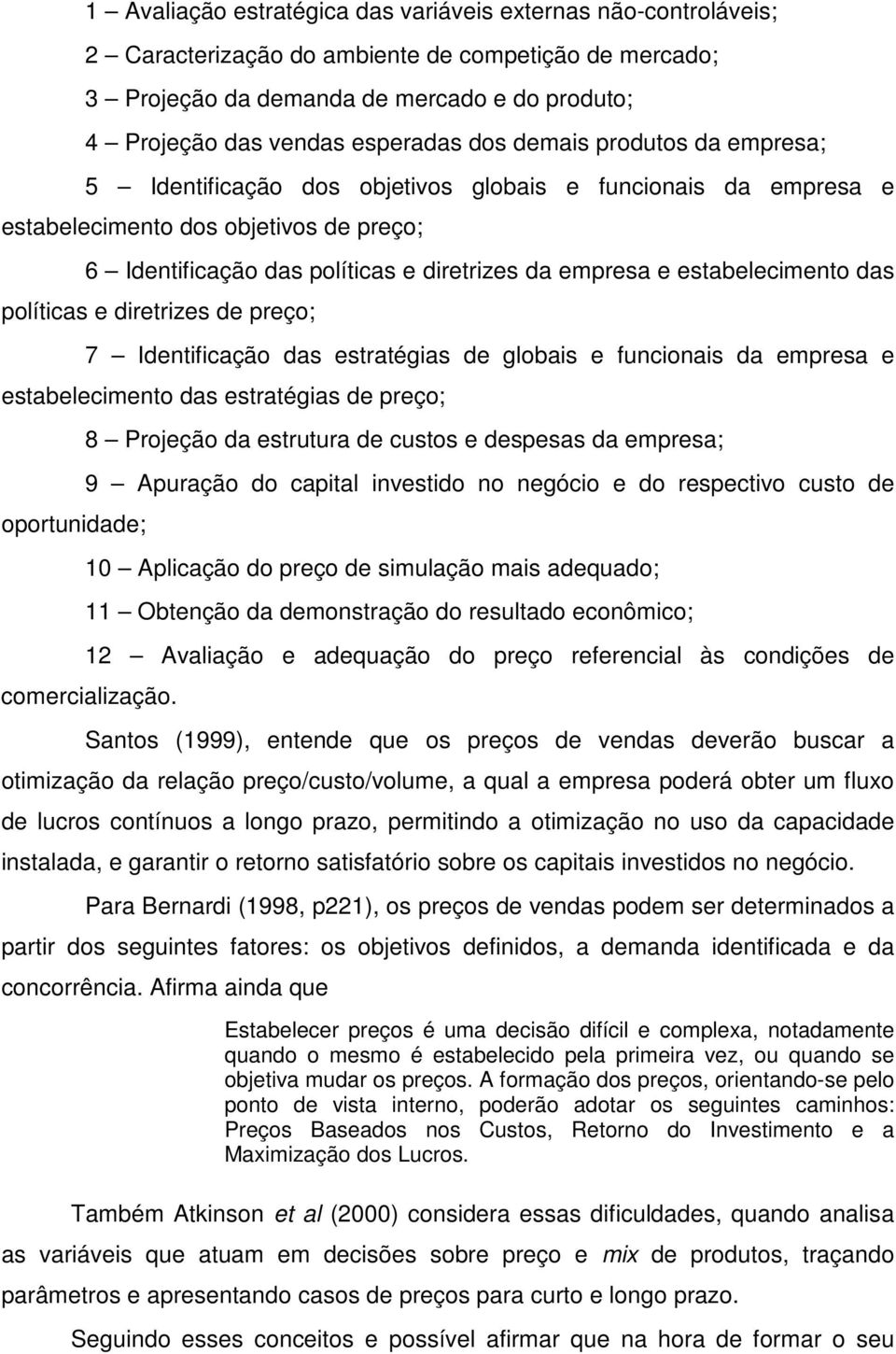 1 – Avaliação estratégica das variáveis externas não-controláveis;

2 – Caracterização do ambiente de competição de mercado;

3 – Projeção da demanda de mercado e do produto;

4 – Projeção das vendas esperadas dos demais produtos da empresa;

5 – Identificação dos objetivos globais e funcionais da empresa e estabelecimento dos objetivos de preço;

6 – Identificação das políticas e diretrizes da empresa e estabelecimento das políticas e diretrizes de preço;

7 – Identificação das estratégias de globais e funcionais da empresa e estabelecimento das estratégias de preço;

8 – Projeção da estrutura de custos e despesas da empresa;

9 – Apuração do capital investido no negócio e do respectivo custo de oportunidade;

10 – Aplicação do preço de simulação mais adequado;

11 – Obtenção da demonstração do resultado econômico;

12 – Avaliação e adequação do preço referencial às condições de comercialização.

Santos (1999), entende que os preços de vendas deverão buscar a otimização da relação preço/custo/volume, a qual a empresa poderá obter um fluxo de lucros contínuos a longo prazo, permitindo a otimização no uso da capacidade instalada, e garantir o retorno satisfatório sobre os capitais investidos no negócio.

Para Bernardi (1998, p221), os preços de vendas podem ser determinados a partir dos seguintes fatores: os objetivos definidos, a demanda identificada e da concorrência. Afirma ainda que

Estabelecer preços é uma decisão difícil e complexa, notadamente quando o mesmo é estabelecido pela primeira vez, ou quando se objetiva mudar os preços. A formação dos preços, orientando-se pelo ponto de vista interno, poderão adotar os seguintes caminhos: Preços Baseados nos Custos, Retorno do Investimento e a Maximização dos Lucros.

Também Atkinson et al (2000) considera essas dificuldades, quando analisa as variáveis que atuam em decisões sobre preço e mix de produtos, traçando parâmetros e apresentando casos de preços para curto e longo prazo.

Seguindo esses conceitos e possível afirmar que na hora de formar o seu